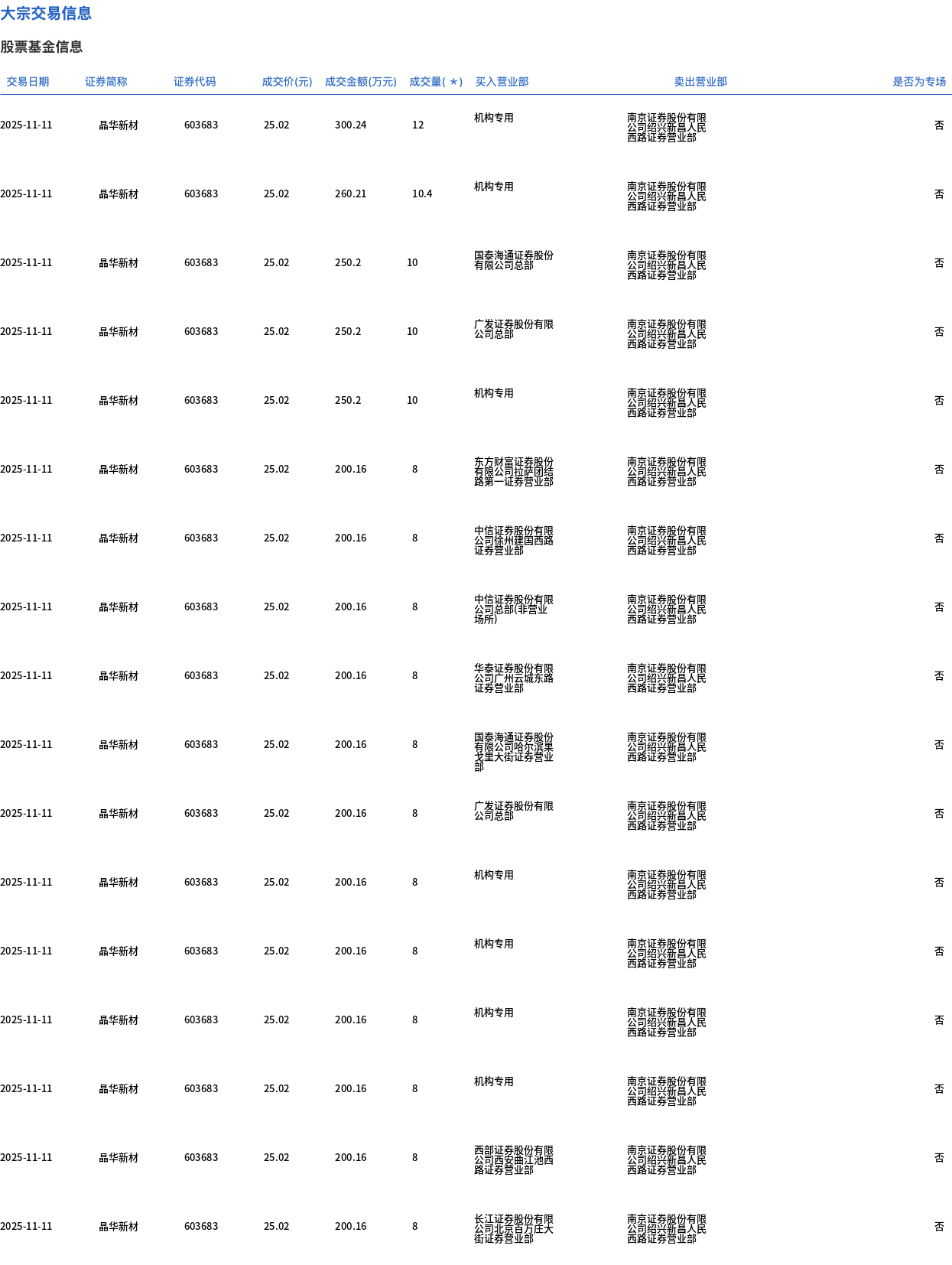 大宗交易信息

股票基金信息

| 交易日期 | 证券简称 | 证券代码 | 成交价(元) | 成交金额(万元) | 成交量(＊) | 买入营业部 | 卖出营业部 | 是否为专场 |
|---|---|---|---|---|---|---|---|---|
| 2025-11-11 | 晶华新材 | 603683 | 25.02 | 300.24 | 12 | 机构专用 | 南京证券股份有限公司绍兴新昌人民西路证券营业部 | 否 |
| 2025-11-11 | 晶华新材 | 603683 | 25.02 | 260.21 | 10.4 | 机构专用 | 南京证券股份有限公司绍兴新昌人民西路证券营业部 | 否 |
| 2025-11-11 | 晶华新材 | 603683 | 25.02 | 250.2 | 10 | 国泰海通证券股份有限公司总部 | 南京证券股份有限公司绍兴新昌人民西路证券营业部 | 否 |
| 2025-11-11 | 晶华新材 | 603683 | 25.02 | 250.2 | 10 | 广发证券股份有限公司总部 | 南京证券股份有限公司绍兴新昌人民西路证券营业部 | 否 |
| 2025-11-11 | 晶华新材 | 603683 | 25.02 | 250.2 | 10 | 机构专用 | 南京证券股份有限公司绍兴新昌人民西路证券营业部 | 否 |
| 2025-11-11 | 晶华新材 | 603683 | 25.02 | 200.16 | 8 | 东方财富证券股份有限公司拉萨团结路第一证券营业部 | 南京证券股份有限公司绍兴新昌人民西路证券营业部 | 否 |
| 2025-11-11 | 晶华新材 | 603683 | 25.02 | 200.16 | 8 | 中信证券股份有限公司徐州建国西路证券营业部 | 南京证券股份有限公司绍兴新昌人民西路证券营业部 | 否 |
| 2025-11-11 | 晶华新材 | 603683 | 25.02 | 200.16 | 8 | 中信证券股份有限公司总部(非营业场所) | 南京证券股份有限公司绍兴新昌人民西路证券营业部 | 否 |
| 2025-11-11 | 晶华新材 | 603683 | 25.02 | 200.16 | 8 | 华泰证券股份有限公司广州云城东路证券营业部 | 南京证券股份有限公司绍兴新昌人民西路证券营业部 | 否 |
| 2025-11-11 | 晶华新材 | 603683 | 25.02 | 200.16 | 8 | 国泰海通证券股份有限公司哈尔滨果戈里大街证券营业部 | 南京证券股份有限公司绍兴新昌人民西路证券营业部 | 否 |
| 2025-11-11 | 晶华新材 | 603683 | 25.02 | 200.16 | 8 | 广发证券股份有限公司总部 | 南京证券股份有限公司绍兴新昌人民西路证券营业部 | 否 |
| 2025-11-11 | 晶华新材 | 603683 | 25.02 | 200.16 | 8 | 机构专用 | 南京证券股份有限公司绍兴新昌人民西路证券营业部 | 否 |
| 2025-11-11 | 晶华新材 | 603683 | 25.02 | 200.16 | 8 | 机构专用 | 南京证券股份有限公司绍兴新昌人民西路证券营业部 | 否 |
| 2025-11-11 | 晶华新材 | 603683 | 25.02 | 200.16 | 8 | 机构专用 | 南京证券股份有限公司绍兴新昌人民西路证券营业部 | 否 |
| 2025-11-11 | 晶华新材 | 603683 | 25.02 | 200.16 | 8 | 机构专用 | 南京证券股份有限公司绍兴新昌人民西路证券营业部 | 否 |
| 2025-11-11 | 晶华新材 | 603683 | 25.02 | 200.16 | 8 | 西部证券股份有限公司西安曲江池西路证券营业部 | 南京证券股份有限公司绍兴新昌人民西路证券营业部 | 否 |
| 2025-11-11 | 晶华新材 | 603683 | 25.02 | 200.16 | 8 | 长江证券股份有限公司北京百万庄大街证券营业部 | 南京证券股份有限公司绍兴新昌人民西路证券营业部 | 否 |